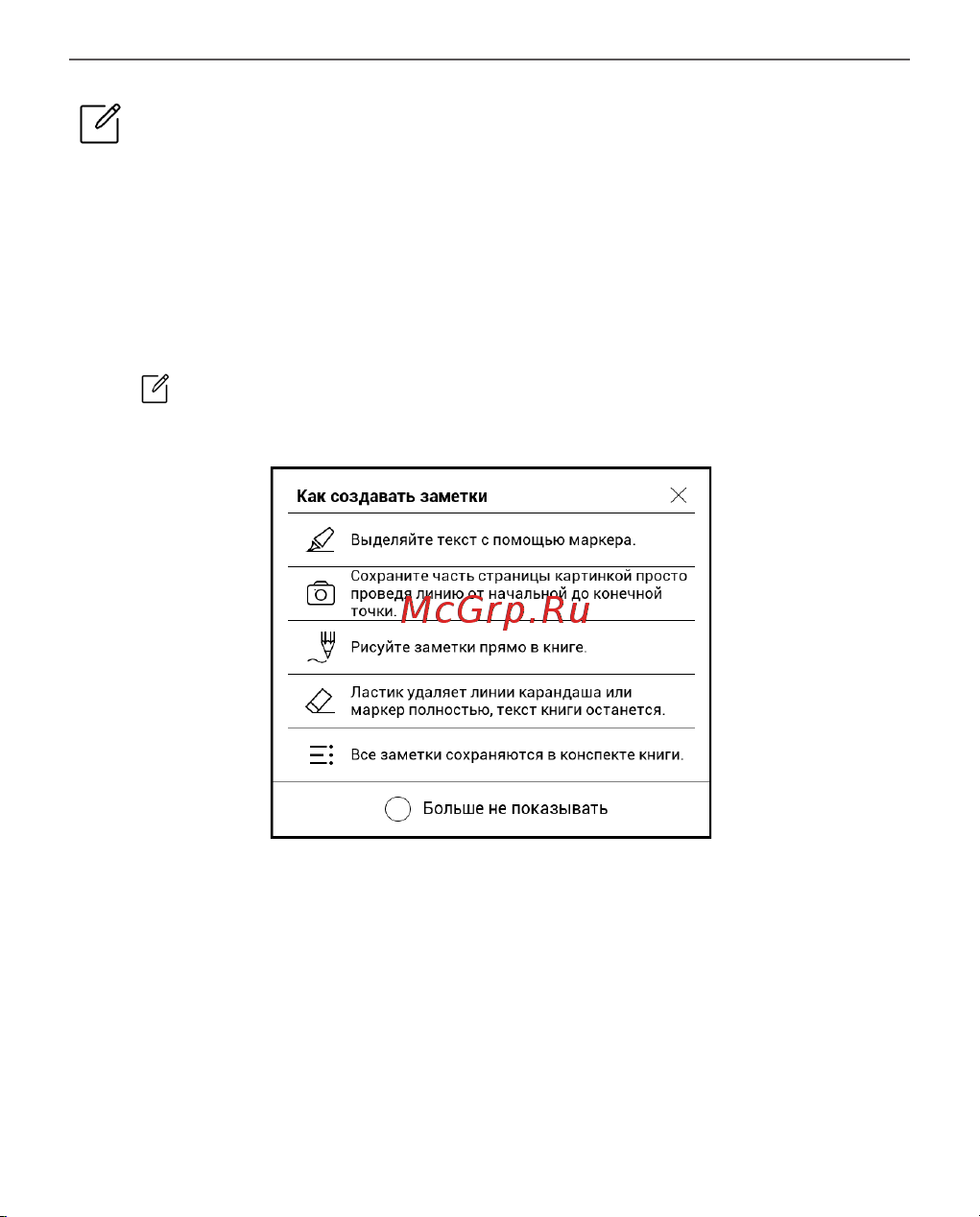 Как создавать заметки

Выделяйте текст с помощью маркера.

Сохраните часть страницы картинкой просто проведя линию от начальной до конечной точки.

McGrp.Ru

Рисуйте заметки прямо в книге.

Ластик удаляет линии карандаша или маркер полностью, текст книги останется.

Все заметки сохраняются в конспекте книги.

Больше не показывать